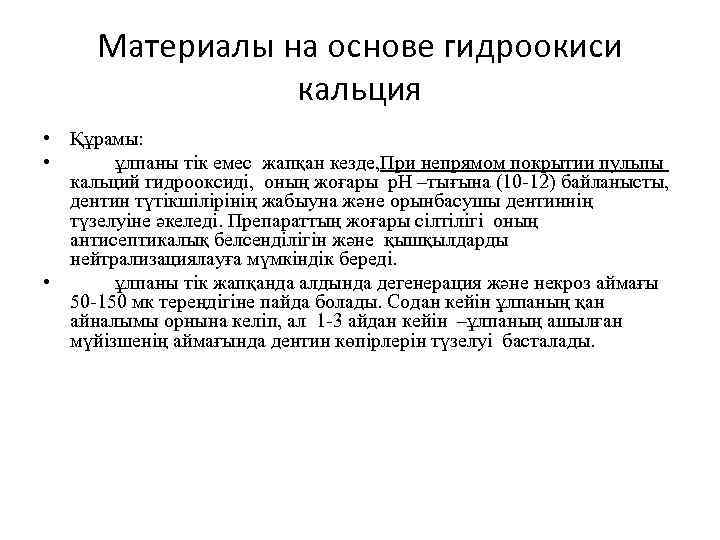 Материалы на основе гидроокиси кальция

• Құрамы:
• ұлпаны тік емес жапқан кезде,При непрямом покрытии пульпы кальций гидрооксиді, оның жоғары pH –тығына (10-12) байланысты, дентин түтікшілірінің жабыуна және орынбасушы дентиннің түзелуіне әкеледі. Препараттың жоғары сілтілігі оның антисептикалық белсенділігін және қышқылдарды нейтрализациялауға мүмкіндік береді.
• ұлпаны тік жапқанда алдында дегенерация және некроз аймағы 50-150 мк тереңдігіне пайда болады. Содан кейін ұлпаның қан айналымы орнына келіп, ал 1-3 айдан кейін –ұлпаның ашылған мүйізшенің аймағында дентин көпірлерін түзелуі басталады.